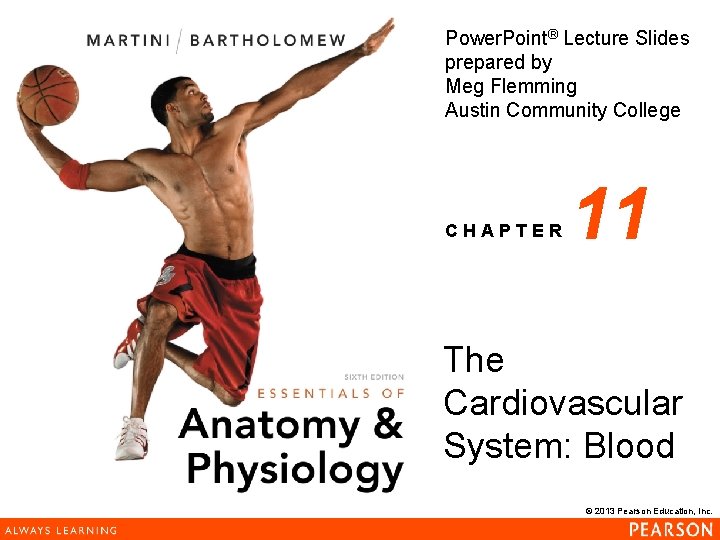 MARTINI / BARTHOLOMEW

SIXTH EDITION
ESSENTIALS OF
Anatomy &
Physiology

PowerPoint® Lecture Slides
prepared by
Meg Flemming
Austin Community College

CHAPTER 11

The
Cardiovascular
System: Blood

© 2013 Pearson Education, Inc.

ALWAYS LEARNING

PEARSON